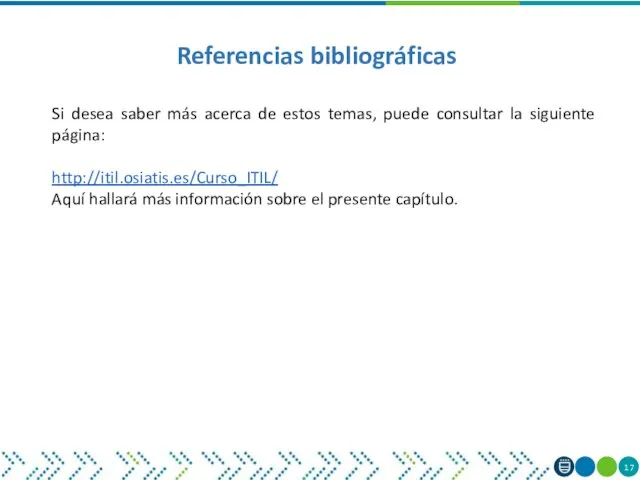 Referencias bibliográficas

Si desea saber más acerca de estos temas, puede consultar la siguiente página:

http://itil.osiatis.es/Curso_ITIL/
Aquí hallará más información sobre el presente capítulo.

17